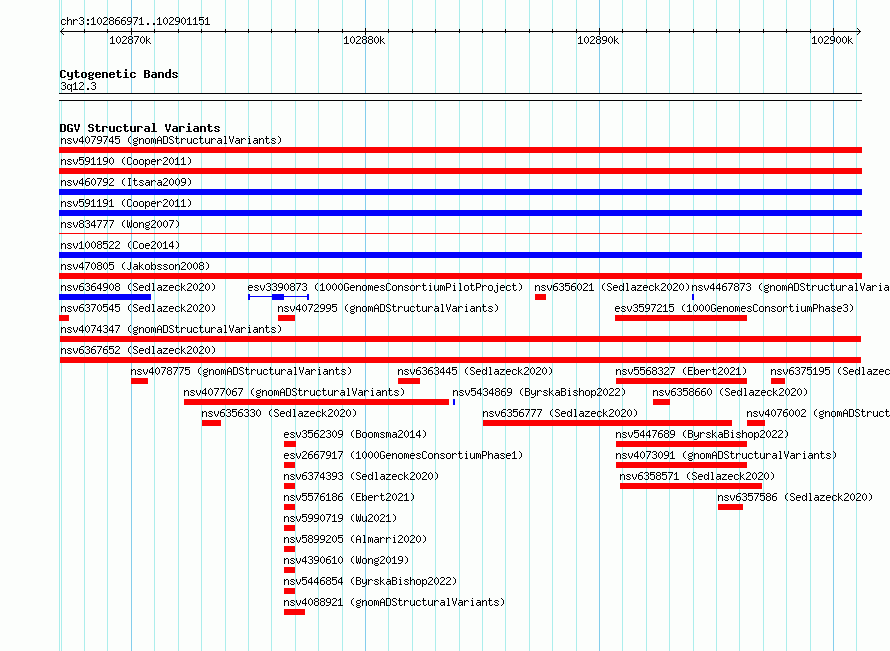 chr3:102866971..102901151

102870k 102880k 102890k 102900k

Cytogenetic Bands
3q12.3

DGV Structural Variants
nsv4079745 (gnomADStructuralVariants)
nsv591190 (Cooper2011)
nsv460792 (Itsara2009)
nsv591191 (Cooper2011)
nsv834777 (Wong2007)
nsv1008522 (Coe2014)
nsv470805 (Jakobsson2008)
nsv6364908 (Sedlazeck2020) esv3390873 (1000GenomesConsortiumPilotProject) nsv6356021 (Sedlazeck2020) nsv4467873 (gnomADStructuralVaria
nsv6370545 (Sedlazeck2020) nsv4072995 (gnomADStructuralVariants) esv3597215 (1000GenomesConsortiumPhase3)
nsv4074347 (gnomADStructuralVariants)
nsv6367652 (Sedlazeck2020)
nsv4078775 (gnomADStructuralVariants) nsv6363445 (Sedlazeck2020) nsv5568327 (Ebert2021) nsv6375195 (Sedlazec
nsv4077067 (gnomADStructuralVariants) nsv5434869 (ByrskaBishop2022) nsv6358660 (Sedlazeck2020)
nsv6356330 (Sedlazeck2020) nsv6356777 (Sedlazeck2020) nsv4076002 (gnomADStruct
esv3562309 (Boomsma2014) nsv5447689 (ByrskaBishop2022)
esv2667917 (1000GenomesConsortiumPhase1) nsv4073091 (gnomADStructuralVariants)
nsv6374393 (Sedlazeck2020) nsv6358571 (Sedlazeck2020)
nsv5576186 (Ebert2021) nsv6357586 (Sedlazeck2020)
nsv5990719 (Wu2021)
nsv5899205 (Almarri2020)
nsv4390610 (Wong2019)
nsv5446854 (ByrskaBishop2022)
nsv4088921 (gnomADStructuralVariants)